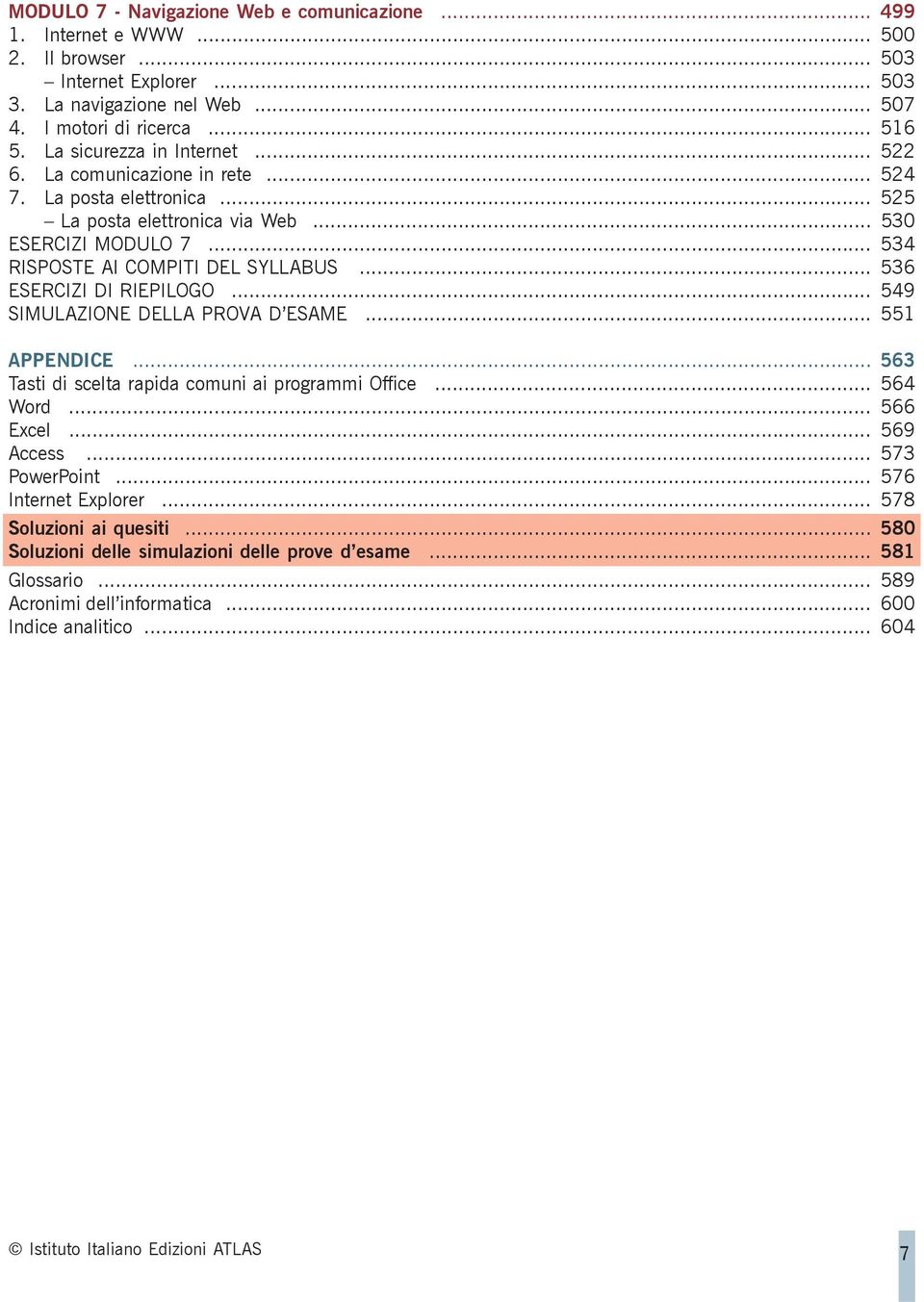 MODULO 7 - Navigazione Web e comunicazione ........ 499
1. Internet e WWW ........ 500
2. Il browser ........ 503
– Internet Explorer ........ 503
3. La navigazione nel Web ........ 507
4. I motori di ricerca ........ 516
5. La sicurezza in Internet ........ 522
6. La comunicazione in rete ........ 524
7. La posta elettronica ........ 525
– La posta elettronica via Web ........ 530
ESERCIZI MODULO 7 ........ 534
RISPOSTE AI COMPITI DEL SYLLABUS ........ 536
ESERCIZI DI RIEPILOGO ........ 549
SIMULAZIONE DELLA PROVA D'ESAME ........ 551

APPENDICE ........ 563
Tasti di scelta rapida comuni ai programmi Office ........ 564
Word ........ 566
Excel ........ 569
Access ........ 573
PowerPoint ........ 576
Internet Explorer ........ 578
Soluzioni ai quesiti ........ 580
Soluzioni delle simulazioni delle prove d'esame ........ 581
Glossario ........ 589
Acronimi dell'informatica ........ 600
Indice analitico ........ 604

© Istituto Italiano Edizioni ATLAS

7